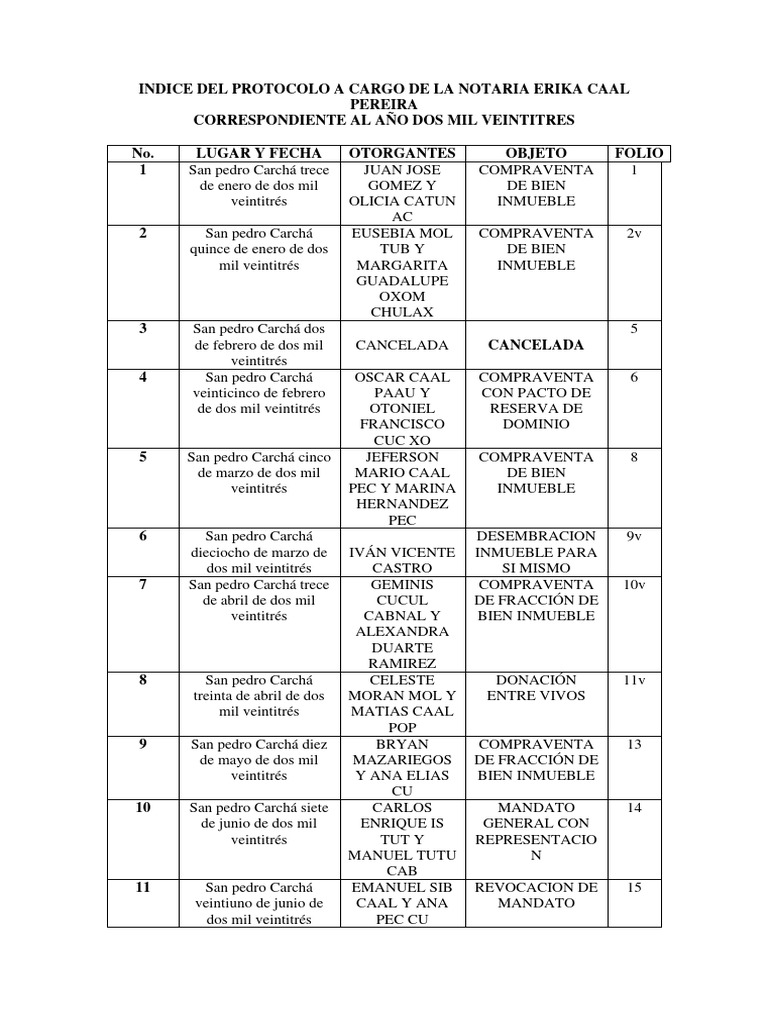 INDICE DEL PROTOCOLO A CARGO DE LA NOTARIA ERIKA CAAL PEREIRA
CORRESPONDIENTE AL AÑO DOS MIL VEINTITRES

| No. | LUGAR Y FECHA | OTORGANTES | OBJETO | FOLIO |
|---|---|---|---|---|
| 1 | San pedro Carchá trece de enero de dos mil veintitrés | JUAN JOSE GOMEZ Y OLICIA CATUN AC | COMPRAVENTA DE BIEN INMUEBLE | 1 |
| 2 | San pedro Carchá quince de enero de dos mil veintitrés | EUSEBIA MOL TUB Y MARGARITA GUADALUPE OXOM CHULAX | COMPRAVENTA DE BIEN INMUEBLE | 2v |
| 3 | San pedro Carchá dos de febrero de dos mil veintitrés | CANCELADA | CANCELADA | 5 |
| 4 | San pedro Carchá veinticinco de febrero de dos mil veintitrés | OSCAR CAAL PAAU Y OTONIEL FRANCISCO CUC XO | COMPRAVENTA CON PACTO DE RESERVA DE DOMINIO | 6 |
| 5 | San pedro Carchá cinco de marzo de dos mil veintitrés | JEFERSON MARIO CAAL PEC Y MARINA HERNANDEZ PEC | COMPRAVENTA DE BIEN INMUEBLE | 8 |
| 6 | San pedro Carchá dieciocho de marzo de dos mil veintitrés | IVÁN VICENTE CASTRO | DESEMBRACION INMUEBLE PARA SI MISMO | 9v |
| 7 | San pedro Carchá trece de abril de dos mil veintitrés | GEMINIS CUCUL CABNAL Y ALEXANDRA DUARTE RAMIREZ | COMPRAVENTA DE FRACCIÓN DE BIEN INMUEBLE | 10v |
| 8 | San pedro Carchá treinta de abril de dos mil veintitrés | CELESTE MORAN MOL Y MATIAS CAAL POP | DONACIÓN ENTRE VIVOS | 11v |
| 9 | San pedro Carchá diez de mayo de dos mil veintitrés | BRYAN MAZARIEGOS Y ANA ELIAS CU | COMPRAVENTA DE FRACCIÓN DE BIEN INMUEBLE | 13 |
| 10 | San pedro Carchá siete de junio de dos mil veintitrés | CARLOS ENRIQUE IS TUT Y MANUEL TUTU CAB | MANDATO GENERAL CON REPRESENTACION | 14 |
| 11 | San pedro Carchá veintiuno de junio de dos mil veintitrés | EMANUEL SIB CAAL Y ANA PEC CU | REVOCACION DE MANDATO | 15 |